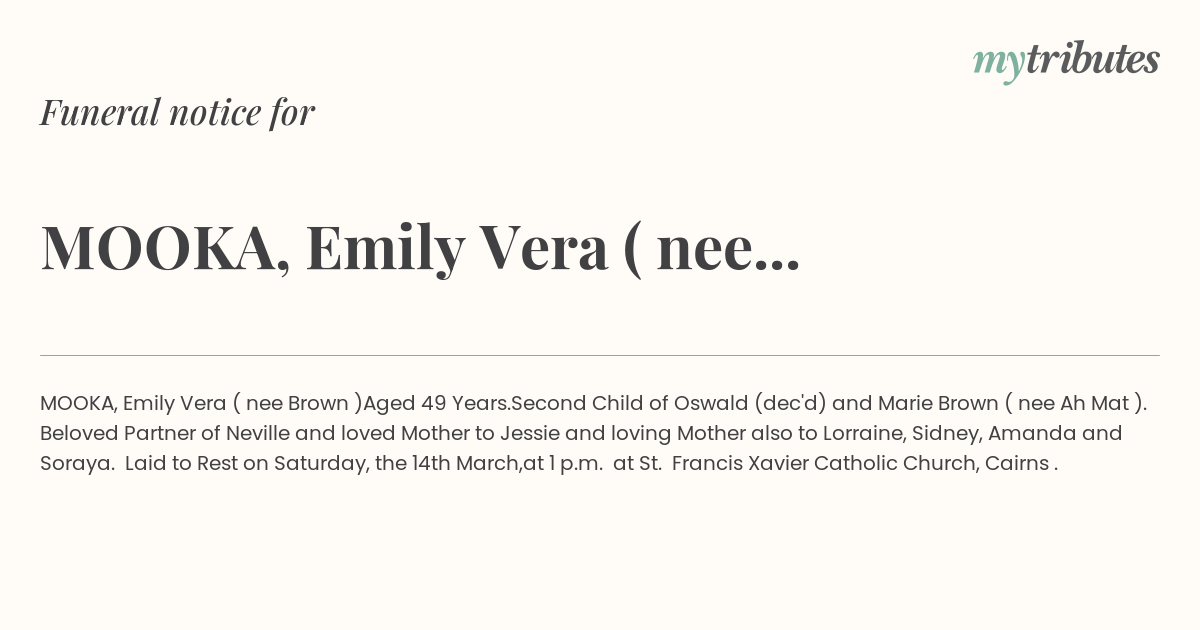 mytributes

Funeral notice for

MOOKA, Emily Vera ( nee...

MOOKA, Emily Vera ( nee Brown )Aged 49 Years.Second Child of Oswald (dec'd) and Marie Brown ( nee Ah Mat ). Beloved Partner of Neville and loved Mother to Jessie and loving Mother also to Lorraine, Sidney, Amanda and Soraya. Laid to Rest on Saturday, the 14th March,at 1 p.m. at St. Francis Xavier Catholic Church, Cairns .